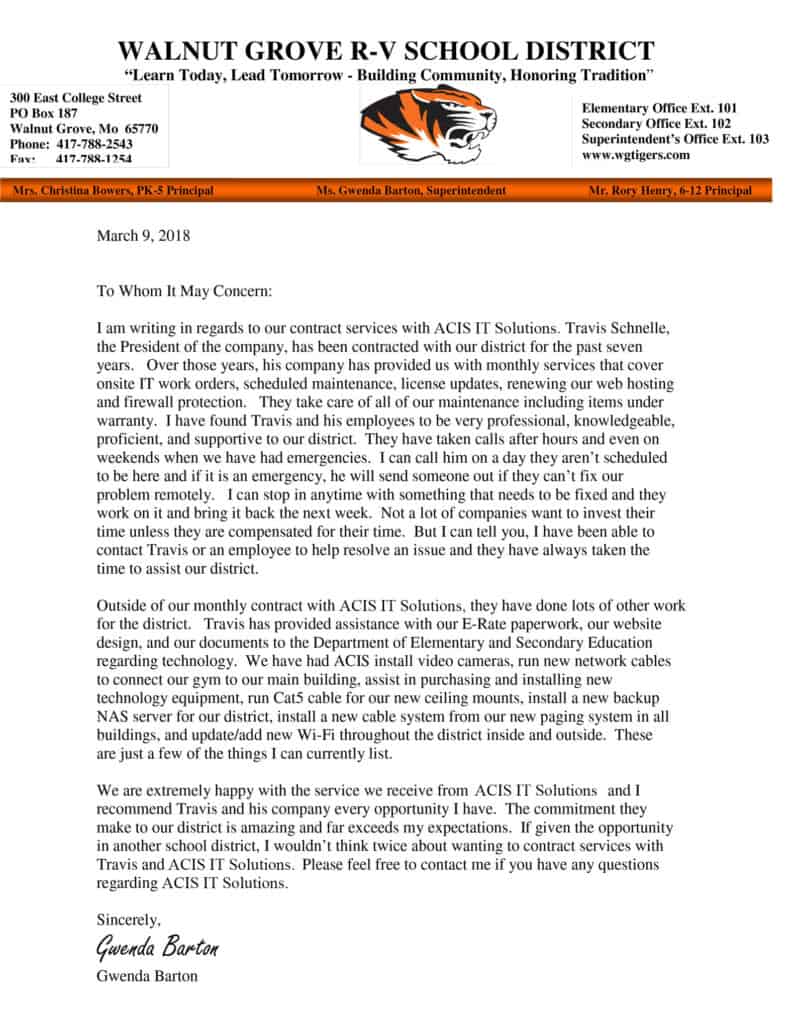 WALNUT GROVE R-V SCHOOL DISTRICT
"Learn Today, Lead Tomorrow - Building Community, Honoring Tradition"

300 East College Street
PO Box 187
Walnut Grove, Mo 65770
Phone: 417-788-2543
Fax: 417-788-1254

Elementary Office Ext. 101
Secondary Office Ext. 102
Superintendent's Office Ext. 103
www.wgtigers.com

Mrs. Christina Bowers, PK-5 Principal Ms. Gwenda Barton, Superintendent Mr. Rory Henry, 6-12 Principal

March 9, 2018

To Whom It May Concern:

I am writing in regards to our contract services with ACIS IT Solutions. Travis Schnelle, the President of the company, has been contracted with our district for the past seven years. Over those years, his company has provided us with monthly services that cover onsite IT work orders, scheduled maintenance, license updates, renewing our web hosting and firewall protection. They take care of all of our maintenance including items under warranty. I have found Travis and his employees to be very professional, knowledgeable, proficient, and supportive to our district. They have taken calls after hours and even on weekends when we have had emergencies. I can call him on a day they aren't scheduled to be here and if it is an emergency, he will send someone out if they can't fix our problem remotely. I can stop in anytime with something that needs to be fixed and they work on it and bring it back the next week. Not a lot of companies want to invest their time unless they are compensated for their time. But I can tell you, I have been able to contact Travis or an employee to help resolve an issue and they have always taken the time to assist our district.

Outside of our monthly contract with ACIS IT Solutions, they have done lots of other work for the district. Travis has provided assistance with our E-Rate paperwork, our website design, and our documents to the Department of Elementary and Secondary Education regarding technology. We have had ACIS install video cameras, run new network cables to connect our gym to our main building, assist in purchasing and installing new technology equipment, run Cat5 cable for our new ceiling mounts, install a new backup NAS server for our district, install a new cable system from our new paging system in all buildings, and update/add new Wi-Fi throughout the district inside and outside. These are just a few of the things I can currently list.

We are extremely happy with the service we receive from ACIS IT Solutions and I recommend Travis and his company every opportunity I have. The commitment they make to our district is amazing and far exceeds my expectations. If given the opportunity in another school district, I wouldn't think twice about wanting to contract services with Travis and ACIS IT Solutions. Please feel free to contact me if you have any questions regarding ACIS IT Solutions.

Sincerely,

Gwenda Barton

Gwenda Barton